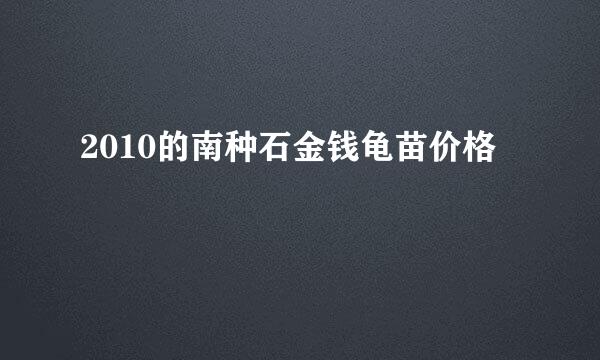 2010的南种石金钱龟苗价格